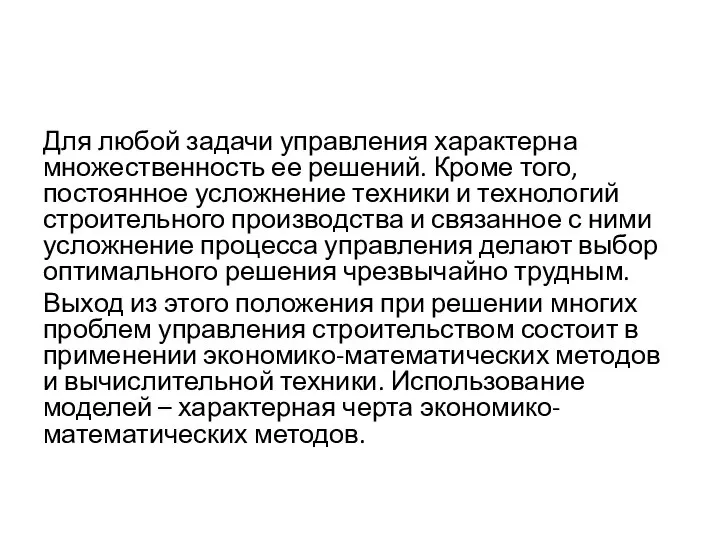 Для любой задачи управления характерна множественность ее решений. Кроме того, постоянное усложнение техники и технологий строительного производства и связанное с ними усложнение процесса управления делают выбор оптимального решения чрезвычайно трудным.

Выход из этого положения при решении многих проблем управления строительством состоит в применении экономико-математических методов и вычислительной техники. Использование моделей – характерная черта экономико-математических методов.